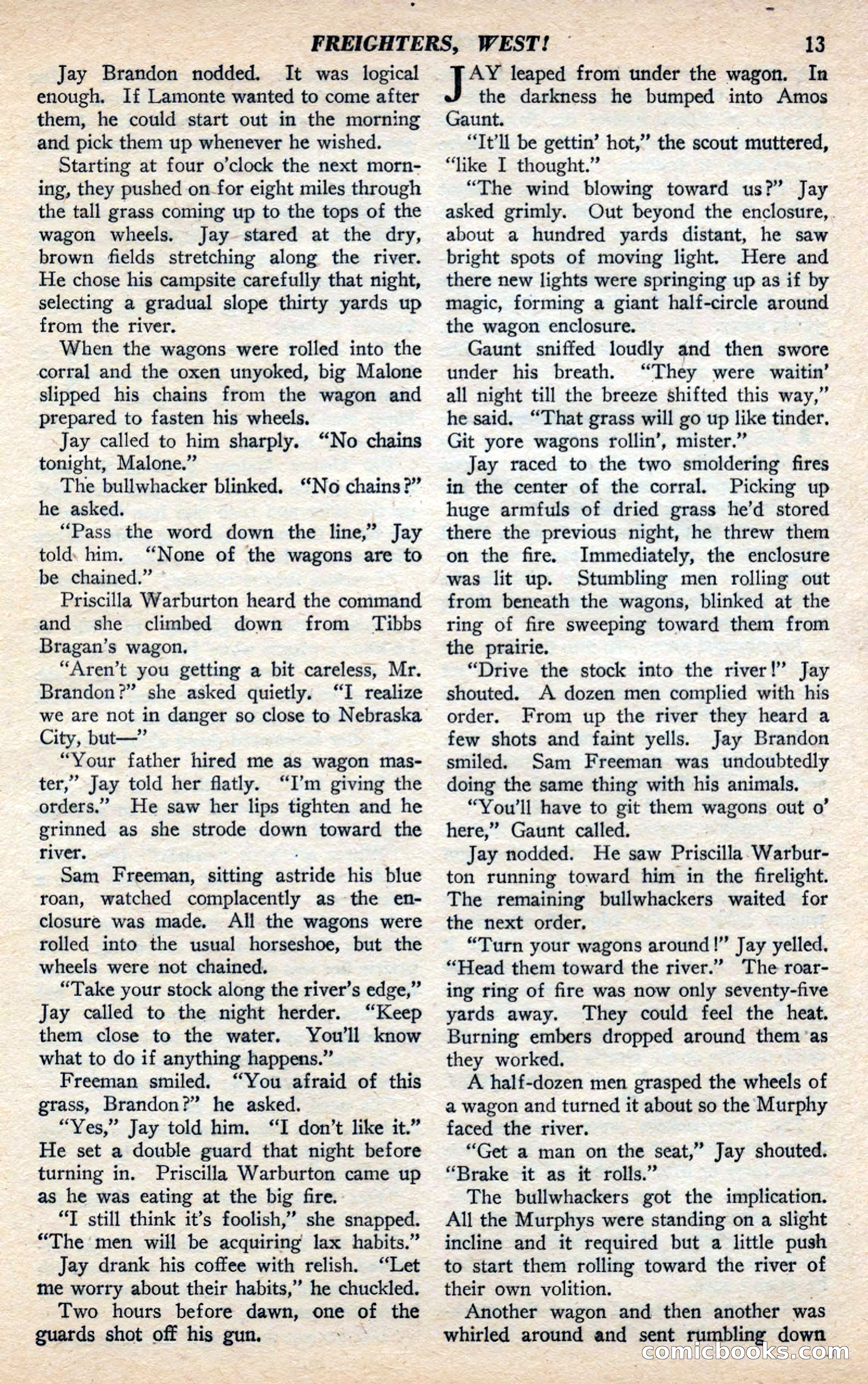 FREIGHTERS, WEST! 13

Jay Brandon nodded. It was logical enough. If Lamonte wanted to come after them, he could start out in the morning and pick them up whenever he wished.

Starting at four o'clock the next morning, they pushed on for eight miles through the tall grass coming up to the tops of the wagon wheels. Jay stared at the dry, brown fields stretching along the river. He chose his campsite carefully that night, selecting a gradual slope thirty yards up from the river.

When the wagons were rolled into the corral and the oxen unyoked, big Malone slipped his chains from the wagon and prepared to fasten his wheels.

Jay called to him sharply. "No chains tonight, Malone."

The bullwhacker blinked. "No chains?" he asked.

"Pass the word down the line," Jay told him. "None of the wagons are to be chained."

Priscilla Warburton heard the command and she climbed down from Tibbs Bragan's wagon.

"Aren't you getting a bit careless, Mr. Brandon?" she asked quietly. "I realize we are not in danger so close to Nebraska City, but—"

"Your father hired me as wagon master," Jay told her flatly. "I'm giving the orders." He saw her lips tighten and he grinned as she strode down toward the river.

Sam Freeman, sitting astride his blue roan, watched complacently as the enclosure was made. All the wagons were rolled into the usual horseshoe, but the wheels were not chained.

"Take your stock along the river's edge," Jay called to the night herder. "Keep them close to the water. You'll know what to do if anything happens."

Freeman smiled. "You afraid of this grass, Brandon?" he asked.

"Yes," Jay told him. "I don't like it." He set a double guard that night before turning in. Priscilla Warburton came up as he was eating at the big fire.

"I still think it's foolish," she snapped. "The men will be acquiring lax habits."

Jay drank his coffee with relish. "Let me worry about their habits," he chuckled.

Two hours before dawn, one of the guards shot off his gun.

JAY leaped from under the wagon. In the darkness he bumped into Amos Gaunt.

"It'll be gettin' hot," the scout muttered, "like I thought."

"The wind blowing toward us?" Jay asked grimly. Out beyond the enclosure, about a hundred yards distant, he saw bright spots of moving light. Here and there new lights were springing up as if by magic, forming a giant half-circle around the wagon enclosure.

Gaunt sniffed loudly and then swore under his breath. "They were waitin' all night till the breeze shifted this way," he said. "That grass will go up like tinder. Git yore wagons rollin', mister."

Jay raced to the two smoldering fires in the center of the corral. Picking up huge armfuls of dried grass he'd stored there the previous night, he threw them on the fire. Immediately, the enclosure was lit up. Stumbling men rolling out from beneath the wagons, blinked at the ring of fire sweeping toward them from the prairie.

"Drive the stock into the river!" Jay shouted. A dozen men complied with his order. From up the river they heard a few shots and faint yells. Jay Brandon smiled. Sam Freeman was undoubtedly doing the same thing with his animals.

"You'll have to git them wagons out o' here," Gaunt called.

Jay nodded. He saw Priscilla Warburton running toward him in the firelight. The remaining bullwhackers waited for the next order.

"Turn your wagons around!" Jay yelled. "Head them toward the river." The roaring ring of fire was now only seventy-five yards away. They could feel the heat. Burning embers dropped around them as they worked.

A half-dozen men grasped the wheels of a wagon and turned it about so the Murphy faced the river.

"Get a man on the seat," Jay shouted. "Brake it as it rolls."

The bullwhackers got the implication. All the Murphys were standing on a slight incline and it required but a little push to start them rolling toward the river of their own volition.

Another wagon and then another was whirled around and sent rumbling down

comicbooks.com